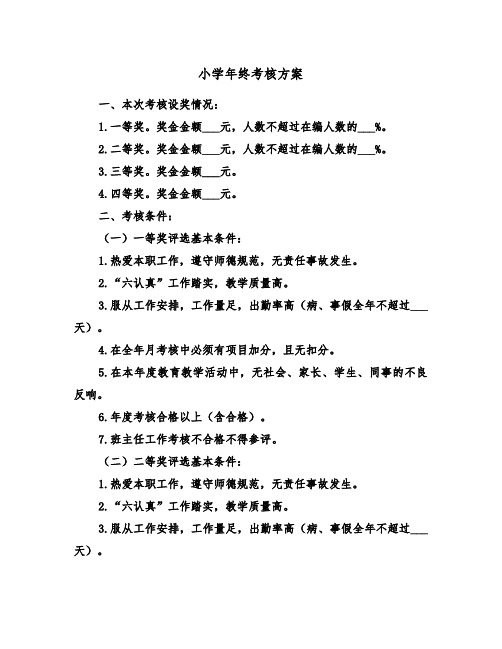 小学年终考核方案

一、本次考核设奖情况：

1.一等奖。奖金金额___元，人数不超过在编人数的___%。

2.二等奖。奖金金额___元，人数不超过在编人数的___%。

3.三等奖。奖金金额___元。

4.四等奖。奖金金额___元。

二、考核条件：

（一）一等奖评选基本条件：

1.热爱本职工作，遵守师德规范，无责任事故发生。

2.“六认真”工作踏实，教学质量高。

3.服从工作安排，工作量足，出勤率高（病、事假全年不超过___天）。

4.在全年月考核中必须有项目加分，且无扣分。

5.在本年度教育教学活动中，无社会、家长、学生、同事的不良反响。

6.年度考核合格以上（含合格）。

7.班主任工作考核不合格不得参评。

（二）二等奖评选基本条件：

1.热爱本职工作，遵守师德规范，无责任事故发生。

2.“六认真”工作踏实，教学质量高。

3.服从工作安排，工作量足，出勤率高（病、事假全年不超过___天）。